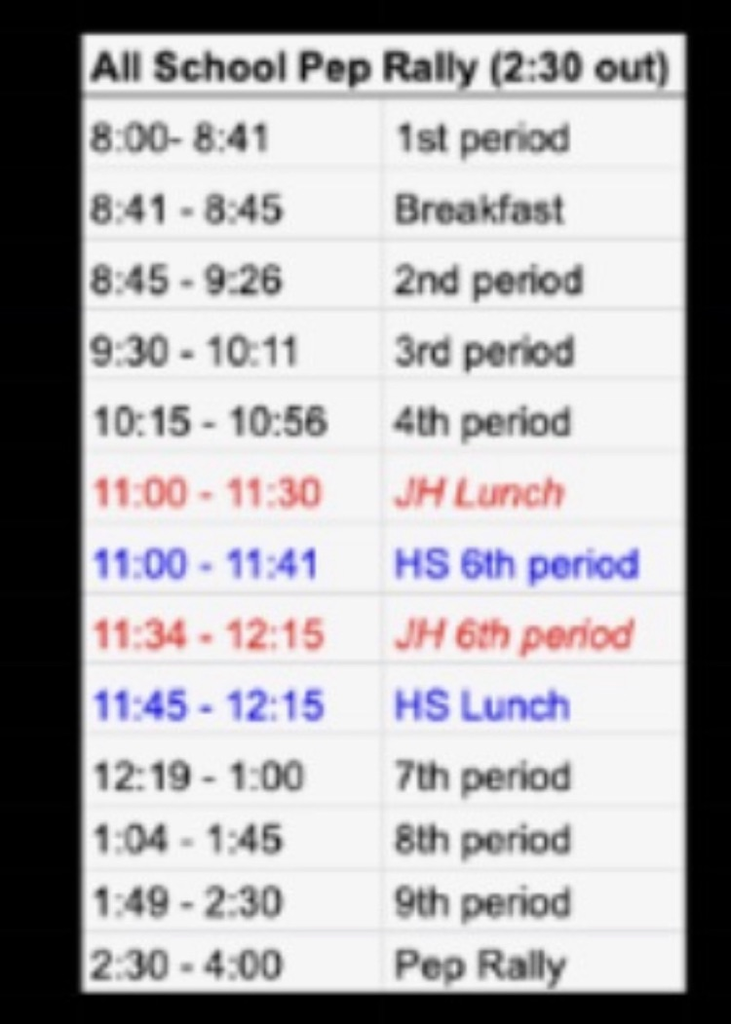 | All School Pep Rally (2:30 out) | |
|---|---|
| 8:00- 8:41 | 1st period |
| 8:41 - 8:45 | Breakfast |
| 8:45 - 9:26 | 2nd period |
| 9:30 - 10:11 | 3rd period |
| 10:15 - 10:56 | 4th period |
| 11:00 - 11:30 | JH Lunch |
| 11:00 - 11:41 | HS 6th period |
| 11:34 - 12:15 | JH 6th period |
| 11:45 - 12:15 | HS Lunch |
| 12:19 - 1:00 | 7th period |
| 1:04 - 1:45 | 8th period |
| 1:49 - 2:30 | 9th period |
| 2:30 - 4:00 | Pep Rally |